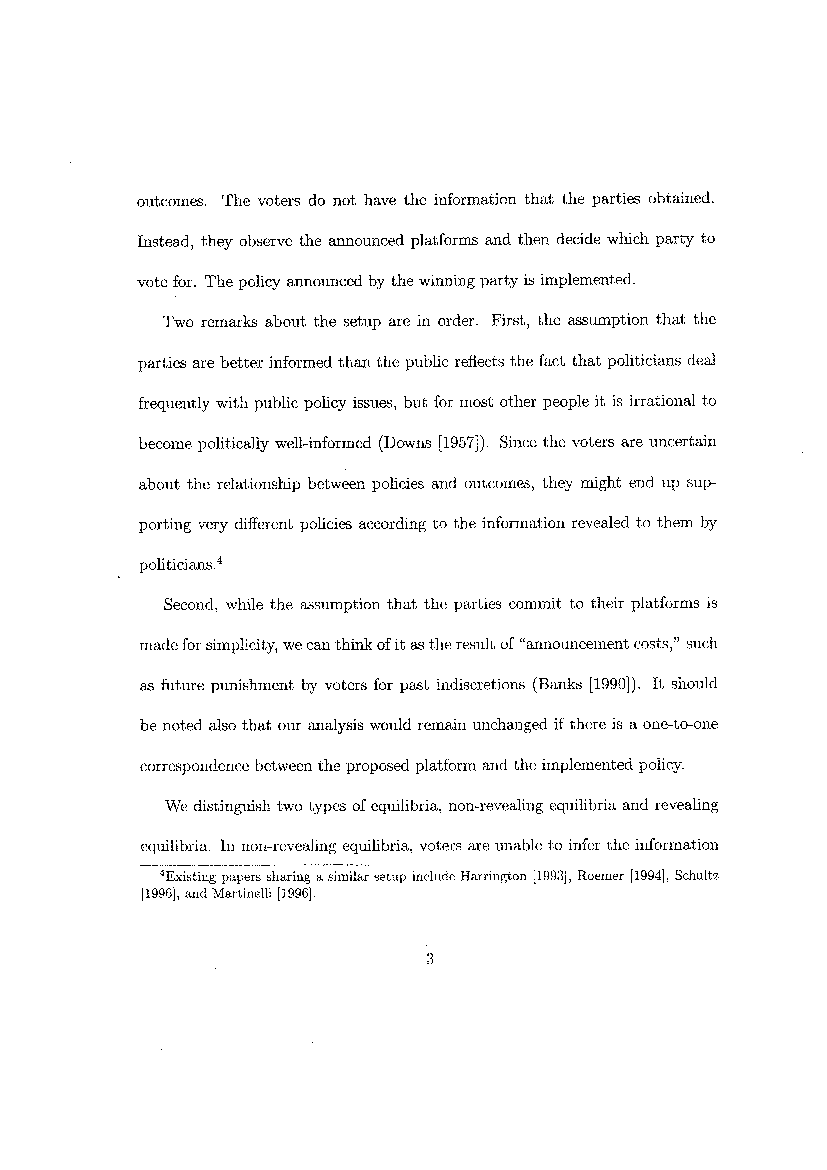 outcomes. The voters do not have the information that the parties obtained. Instead, they observe the announced platforms and then decide which party to vote for. The policy announced by the winning party is implemented.

Two remarks about the setup are in order. First, the assumption that the parties are better informed than the public reflects the fact that politicians deal frequently with public policy issues, but for most other people it is irrational to become politically well-informed (Downs [1957]). Since the voters are uncertain about the relationship between policies and outcomes, they might end up supporting very different policies according to the information revealed to them by politicians.$^4$

Second, while the assumption that the parties commit to their platforms is made for simplicity, we can think of it as the result of "announcement costs," such as future punishment by voters for past indiscretions (Banks [1990]). It should be noted also that our analysis would remain unchanged if there is a one-to-one correspondence between the proposed platform and the implemented policy.

We distinguish two types of equilibria, non-revealing equilibria and revealing equilibria. In non-revealing equilibria, voters are unable to infer the information

$^4$Existing papers sharing a similar setup include Harrington [1993], Roemer [1994], Schultz [1996], and Martinelli [1996].

3